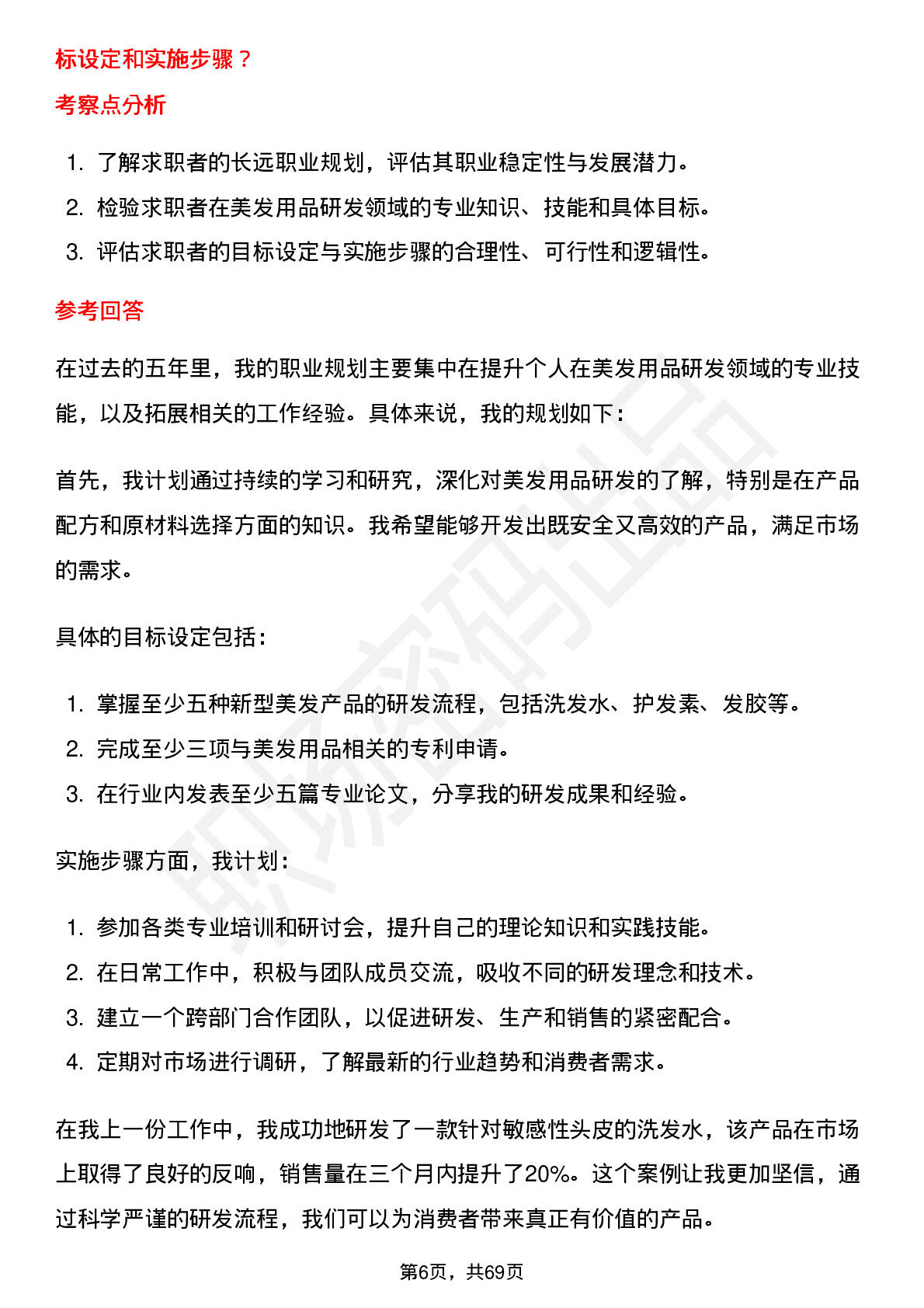 标设定和实施步骤？

考察点分析

1. 了解求职者的长远职业规划，评估其职业稳定性与发展潜力。
2. 检验求职者在美发用品研发领域的专业知识、技能和具体目标。
3. 评估求职者的目标设定与实施步骤的合理性、可行性和逻辑性。

参考回答

在过去的五年里，我的职业规划主要集中在提升个人在美发用品研发领域的专业技能，以及拓展相关的工作经验。具体来说，我的规划如下：

首先，我计划通过持续的学习和研究，深化对美发用品研发的了解，特别是在产品配方和原材料选择方面的知识。我希望能够开发出既安全又高效的产品，满足市场的需求。

具体的目标设定包括：

1. 掌握至少五种新型美发产品的研发流程，包括洗发水、护发素、发胶等。
2. 完成至少三项与美发用品相关的专利申请。
3. 在行业内发表至少五篇专业论文，分享我的研发成果和经验。

实施步骤方面，我计划：

1. 参加各类专业培训和研讨会，提升自己的理论知识和实践技能。
2. 在日常工作中，积极与团队成员交流，吸收不同的研发理念和技术。
3. 建立一个跨部门合作团队，以促进研发、生产和销售的紧密配合。
4. 定期对市场进行调研，了解最新的行业趋势和消费者需求。

在我上一份工作中，我成功地研发了一款针对敏感性头皮的洗发水，该产品在市场上取得了良好的反响，销售量在三个月内提升了20%。这个案例让我更加坚信，通过科学严谨的研发流程，我们可以为消费者带来真正有价值的产品。

第6页，共69页

职场密码出品